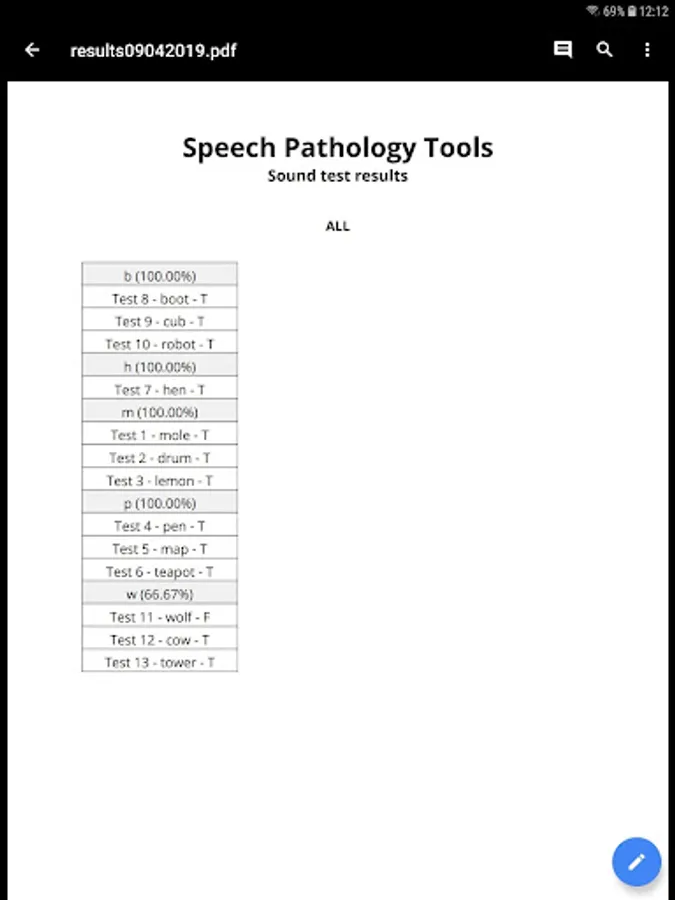 69% 12:12

results09042019.pdf

Speech Pathology Tools
Sound test results

ALL

| b (100.00%) |
|---|
| Test 8 - boot - T |
| Test 9 - cub - T |
| Test 10 - robot - T |
| h (100.00%) |
| Test 7 - hen - T |
| m (100.00%) |
| Test 1 - mole - T |
| Test 2 - drum - T |
| Test 3 - lemon - T |
| p (100.00%) |
| Test 4 - pen - T |
| Test 5 - map - T |
| Test 6 - teapot - T |
| w (66.67%) |
| Test 11 - wolf - F |
| Test 12 - cow - T |
| Test 13 - tower - T |